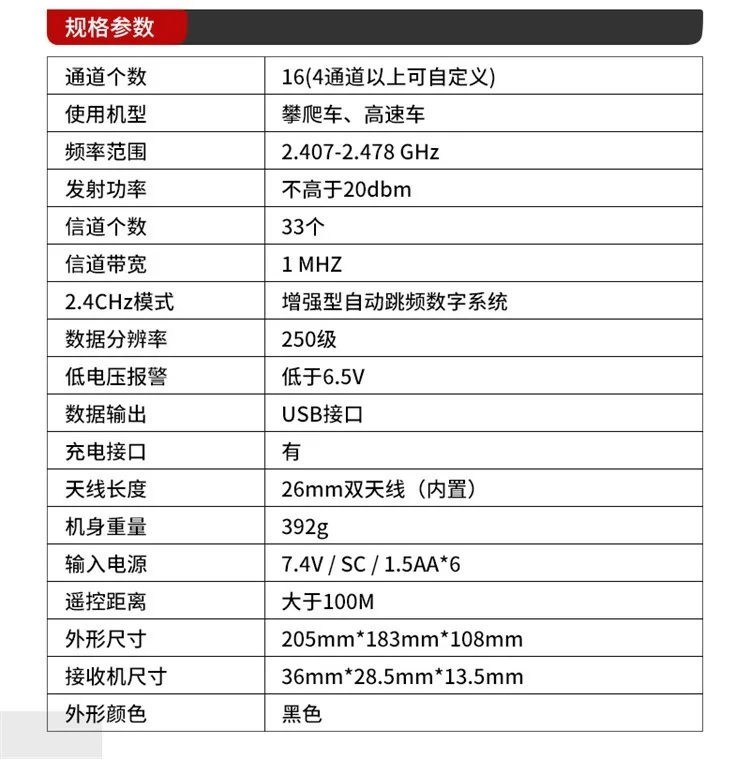 规格参数

| 通道个数 | 16(4通道以上可自定义) |
|---|---|
| 使用机型 | 攀爬车、高速车 |
| 频率范围 | 2.407-2.478 GHz |
| 发射功率 | 不高于20dbm |
| 信道个数 | 33个 |
| 信道带宽 | 1 MHZ |
| 2.4CHz模式 | 增强型自动跳频数字系统 |
| 数据分辨率 | 250级 |
| 低电压报警 | 低于6.5V |
| 数据输出 | USB接口 |
| 充电接口 | 有 |
| 天线长度 | 26mm双天线（内置） |
| 机身重量 | 392g |
| 输入电源 | 7.4V / SC / 1.5AA*6 |
| 遥控距离 | 大于100M |
| 外形尺寸 | 205mm*183mm*108mm |
| 接收机尺寸 | 36mm*28.5mm*13.5mm |
| 外形颜色 | 黑色 |